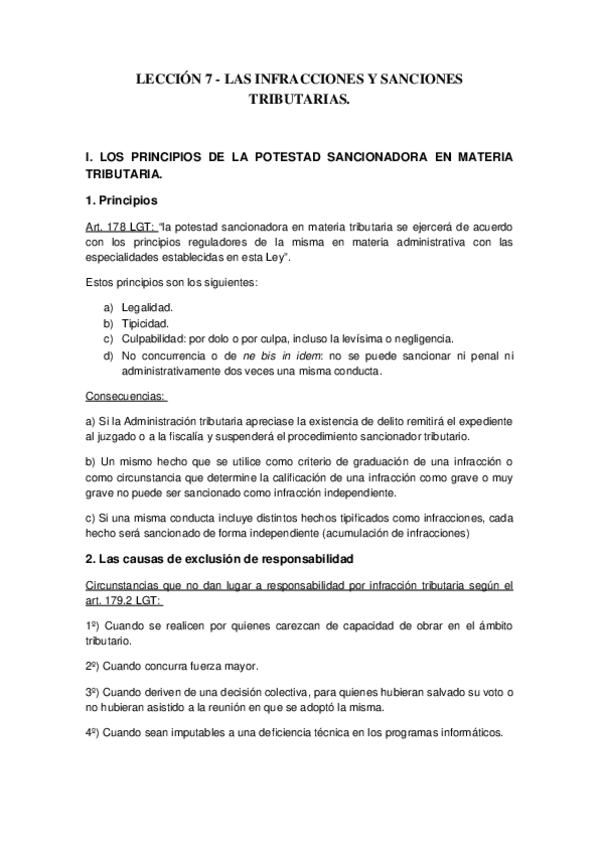 LECCIÓN 7 - LAS INFRACCIONES Y SANCIONES TRIBUTARIAS.

I. LOS PRINCIPIOS DE LA POTESTAD SANCIONADORA EN MATERIA TRIBUTARIA.

1. Principios

Art. 178 LGT: "la potestad sancionadora en materia tributaria se ejercerá de acuerdo con los principios reguladores de la misma en materia administrativa con las especialidades establecidas en esta Ley".

Estos principios son los siguientes:

a) Legalidad.
b) Tipicidad.
c) Culpabilidad: por dolo o por culpa, incluso la levísima o negligencia.
d) No concurrencia o de ne bis in idem: no se puede sancionar ni penal ni administrativamente dos veces una misma conducta.

Consecuencias:

a) Si la Administración tributaria apreciase la existencia de delito remitirá el expediente al juzgado o a la fiscalía y suspenderá el procedimiento sancionador tributario.

b) Un mismo hecho que se utilice como criterio de graduación de una infracción o como circunstancia que determine la calificación de una infracción como grave o muy grave no puede ser sancionado como infracción independiente.

c) Si una misma conducta incluye distintos hechos tipificados como infracciones, cada hecho será sancionado de forma independiente (acumulación de infracciones)

2. Las causas de exclusión de responsabilidad

Circunstancias que no dan lugar a responsabilidad por infracción tributaria según el art. 179.2 LGT:

1º) Cuando se realicen por quienes carezcan de capacidad de obrar en el ámbito tributario.

2º) Cuando concurra fuerza mayor.

3º) Cuando deriven de una decisión colectiva, para quienes hubieran salvado su voto o no hubieran asistido a la reunión en que se adoptó la misma.

4º) Cuando sean imputables a una deficiencia técnica en los programas informáticos.